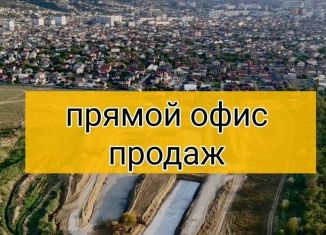 прямой офис продаж